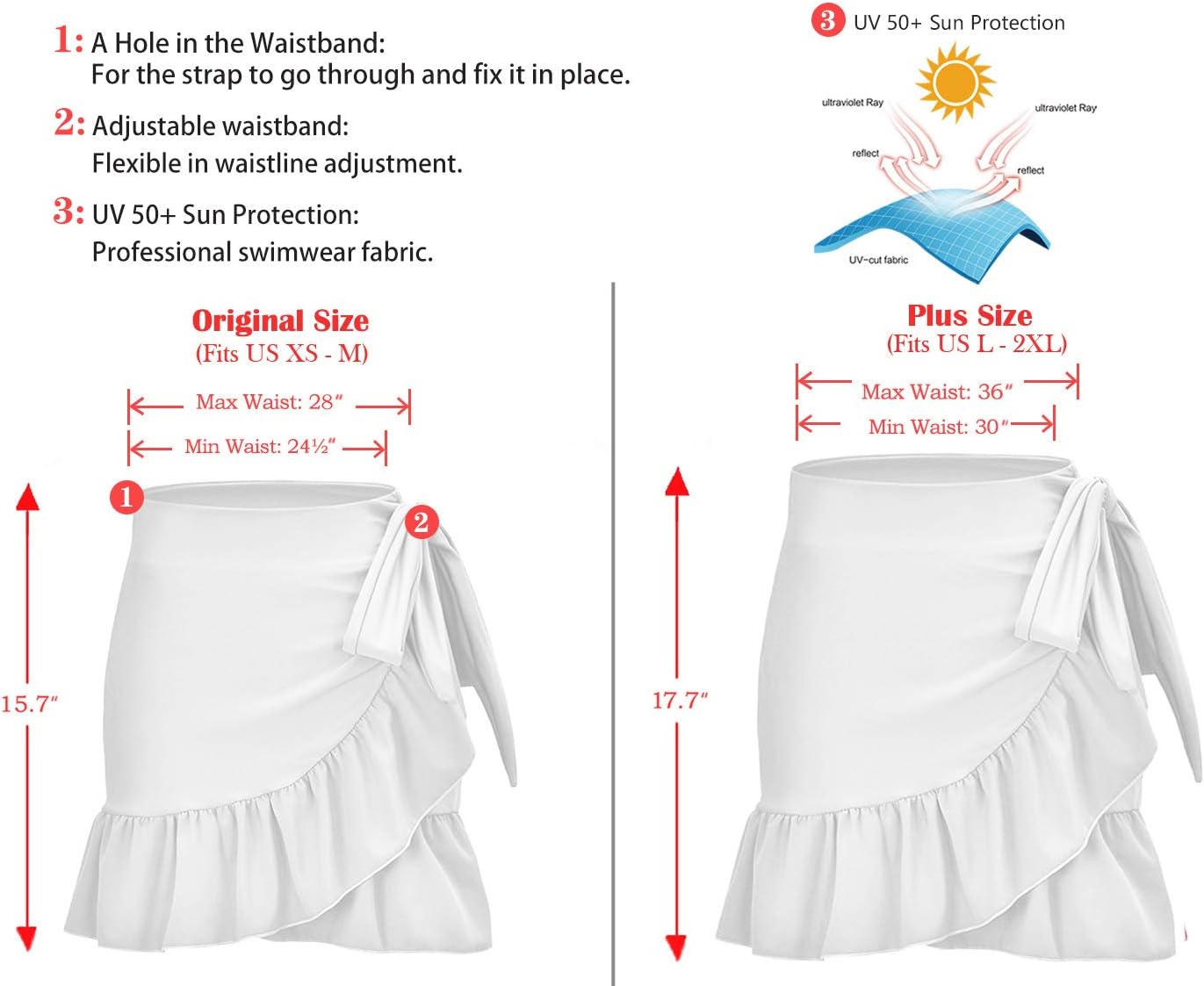 1: A Hole in the Waistband:
For the strap to go through and fix it in place.

2: Adjustable waistband:
Flexible in waistline adjustment.

3: UV 50+ Sun Protection:
Professional swimwear fabric.

3 UV 50+ Sun Protection

ultraviolet Ray
ultraviolet Ray
reflect
reflect
UV-cut fabric

Original Size
(Fits US XS - M)

Max Waist: 28"
Min Waist: 24½"

1
2

15.7"

Plus Size
(Fits US L - 2XL)

Max Waist: 36"
Min Waist: 30"

17.7"